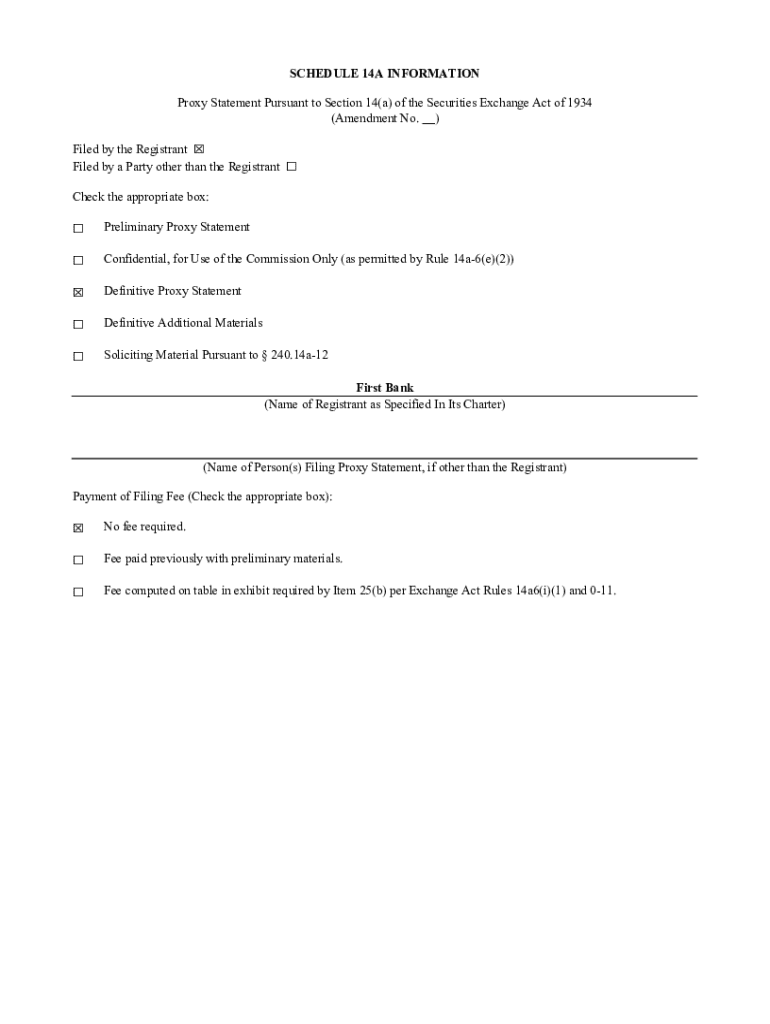 SCHEDULE 14A INFORMATION

Proxy Statement Pursuant to Section 14(a) of the Securities Exchange Act of 1934
(Amendment No. __)

Filed by the Registrant ☒
Filed by a Party other than the Registrant ☐

Check the appropriate box:

☐ Preliminary Proxy Statement

☐ Confidential, for Use of the Commission Only (as permitted by Rule 14a-6(e)(2))

☒ Definitive Proxy Statement

☐ Definitive Additional Materials

☐ Soliciting Material Pursuant to § 240.14a-12

First Bank
(Name of Registrant as Specified In Its Charter)

(Name of Person(s) Filing Proxy Statement, if other than the Registrant)

Payment of Filing Fee (Check the appropriate box):

☒ No fee required.

☐ Fee paid previously with preliminary materials.

☐ Fee computed on table in exhibit required by Item 25(b) per Exchange Act Rules 14a6(i)(1) and 0-11.